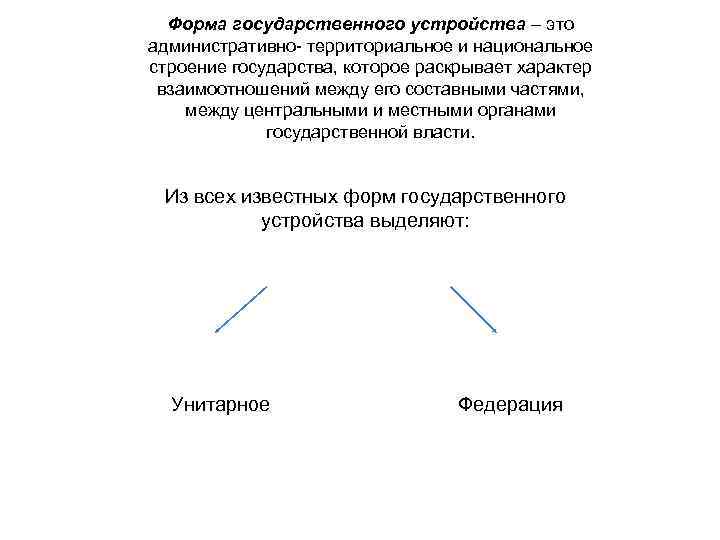 Форма государственного устройства – это административно- территориальное и национальное строение государства, которое раскрывает характер взаимоотношений между его составными частями, между центральными и местными органами государственной власти.

Из всех известных форм государственного устройства выделяют:

Унитарное

Федерация